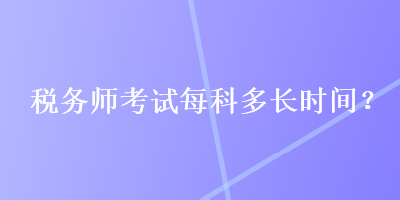 税务师考试每科多长时间？